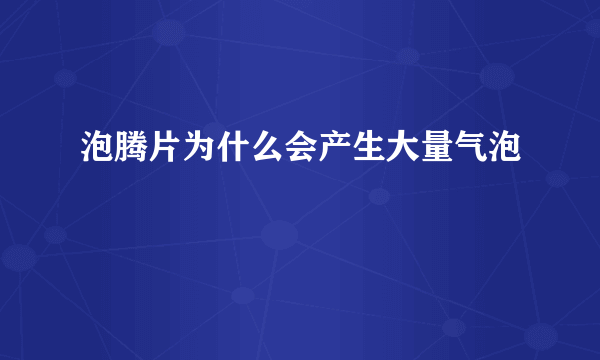 泡腾片为什么会产生大量气泡